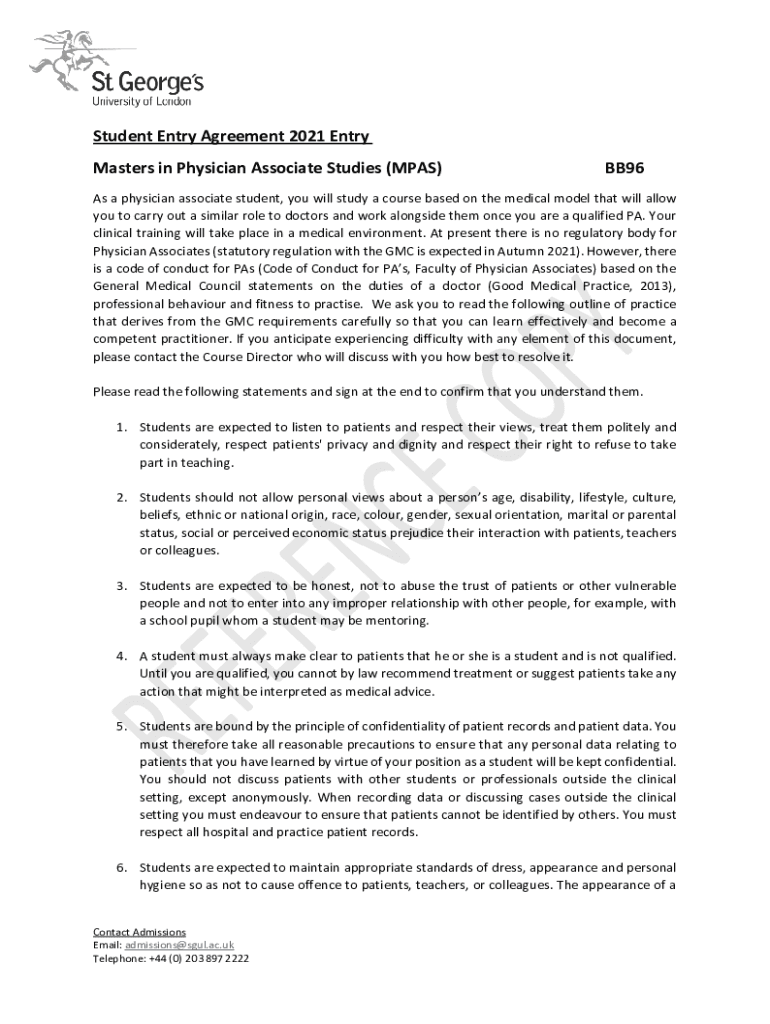 St George's
University of London

Student Entry Agreement 2021 Entry

Masters in Physician Associate Studies (MPAS) BB96

As a physician associate student, you will study a course based on the medical model that will allow you to carry out a similar role to doctors and work alongside them once you are a qualified PA. Your clinical training will take place in a medical environment. At present there is no regulatory body for Physician Associates (statutory regulation with the GMC is expected in Autumn 2021). However, there is a code of conduct for PAs (Code of Conduct for PA's, Faculty of Physician Associates) based on the General Medical Council statements on the duties of a doctor (Good Medical Practice, 2013), professional behaviour and fitness to practise. We ask you to read the following outline of practice that derives from the GMC requirements carefully so that you can learn effectively and become a competent practitioner. If you anticipate experiencing difficulty with any element of this document, please contact the Course Director who will discuss with you how best to resolve it.

Please read the following statements and sign at the end to confirm that you understand them.

1. Students are expected to listen to patients and respect their views, treat them politely and considerately, respect patients' privacy and dignity and respect their right to refuse to take part in teaching.

2. Students should not allow personal views about a person's age, disability, lifestyle, culture, beliefs, ethnic or national origin, race, colour, gender, sexual orientation, marital or parental status, social or perceived economic status prejudice their interaction with patients, teachers or colleagues.

3. Students are expected to be honest, not to abuse the trust of patients or other vulnerable people and not to enter into any improper relationship with other people, for example, with a school pupil whom a student may be mentoring.

4. A student must always make clear to patients that he or she is a student and is not qualified. Until you are qualified, you cannot by law recommend treatment or suggest patients take any action that might be interpreted as medical advice.

5. Students are bound by the principle of confidentiality of patient records and patient data. You must therefore take all reasonable precautions to ensure that any personal data relating to patients that you have learned by virtue of your position as a student will be kept confidential. You should not discuss patients with other students or professionals outside the clinical setting, except anonymously. When recording data or discussing cases outside the clinical setting you must endeavour to ensure that patients cannot be identified by others. You must respect all hospital and practice patient records.

6. Students are expected to maintain appropriate standards of dress, appearance and personal hygiene so as not to cause offence to patients, teachers, or colleagues. The appearance of a

REFERENCE COPY

Contact Admissions
Email: admissions@sgul.ac.uk
Telephone: +44 (0) 203 897 2222